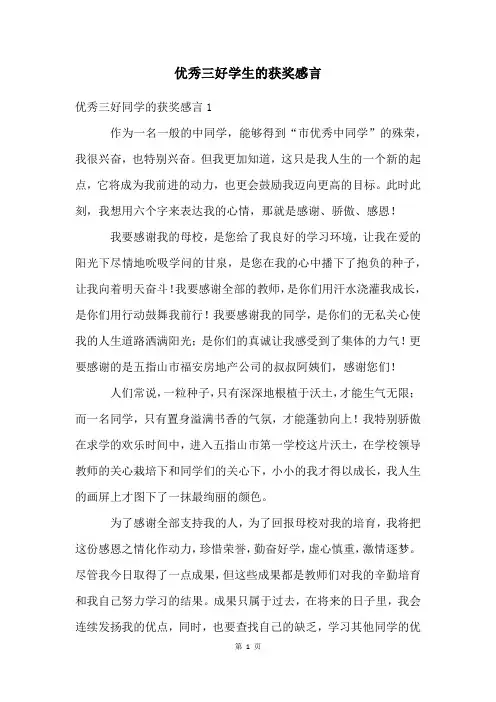 优秀三好学生的获奖感言

优秀三好同学的获奖感言 1

作为一名一般的中同学，能够得到“市优秀中同学”的殊荣，我很兴奋，也特别兴奋。但我更加知道，这只是我人生的一个新的起点，它将成为我前进的动力，也更会鼓励我迈向更高的目标。此时此刻，我想用六个字来表达我的心情，那就是感谢、骄傲、感恩！

我要感谢我的母校，是您给了我良好的学习环境，让我在爱的阳光下尽情地吮吸学问的甘泉，是您在我的心中播下了抱负的种子，让我向着明天奋斗！我要感谢全部的教师，是你们用汗水浇灌我成长，是你们用行动鼓舞我前行！我要感谢我的同学，是你们的无私关心使我的人生道路洒满阳光；是你们的真诚让我感受到了集体的力气！更要感谢的是五指山市福安房地产公司的叔叔阿姨们，感谢您们！

人们常说，一粒种子，只有深深地根植于沃土，才能生气无限；而一名同学，只有置身溢满书香的气氛，才能蓬勃向上！我特别骄傲在求学的欢乐时间中，进入五指山市第一学校这片沃土，在学校领导教师的关心栽培下和同学们的关心下，小小的我才得以成长，我人生的画屏上才图下了一抹最绚丽的颜色。

为了感谢全部支持我的人，为了回报母校对我的培育，我将把这份感恩之情化作动力，珍惜荣誉，勤奋好学，虚心慎重，激情逐梦。尽管我今日取得了一点成果，但这些成果都是教师们对我的辛勤培育和我自己努力学习的结果。成果只属于过去，在将来的日子里，我会连续发扬我的优点，同时，也要查找自己的缺乏，学习其他同学的优

第 1 页